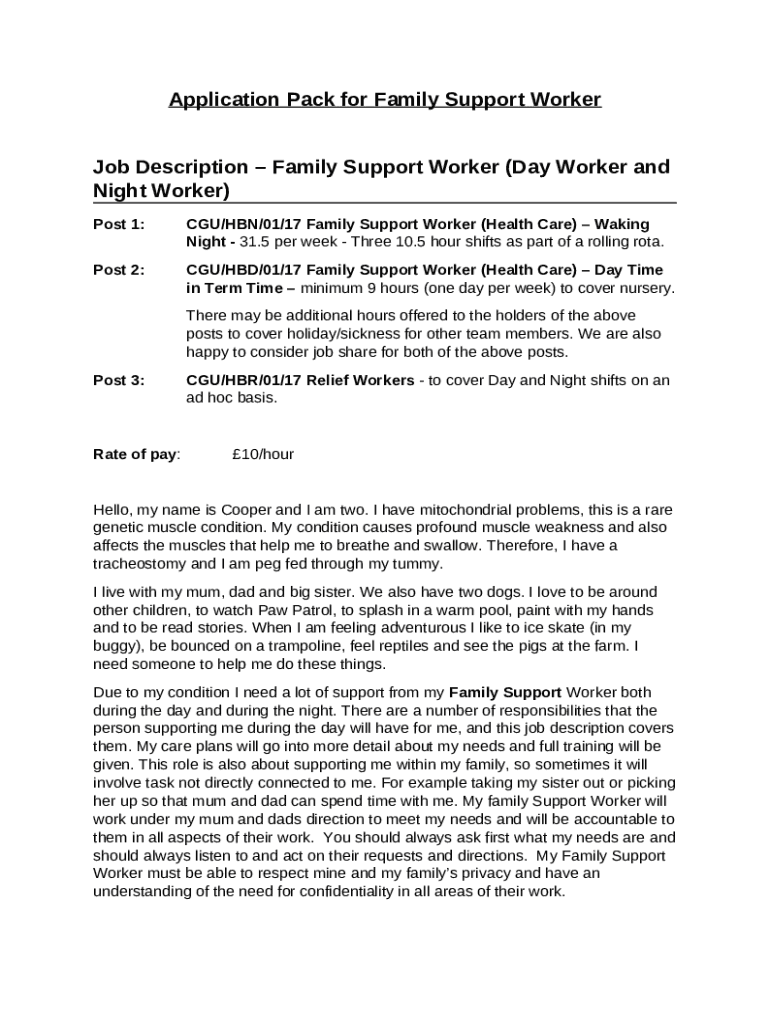 Application Pack for Family Support Worker

Job Description – Family Support Worker (Day Worker and Night Worker)

Post 1: CGU/HBN/01/17 Family Support Worker (Health Care) – Waking Night - 31.5 per week - Three 10.5 hour shifts as part of a rolling rota.

Post 2: CGU/HBD/01/17 Family Support Worker (Health Care) – Day Time in Term Time – minimum 9 hours (one day per week) to cover nursery.

There may be additional hours offered to the holders of the above posts to cover holiday/sickness for other team members. We are also happy to consider job share for both of the above posts.

Post 3: CGU/HBR/01/17 Relief Workers - to cover Day and Night shifts on an ad hoc basis.

Rate of pay: £10/hour

Hello, my name is Cooper and I am two. I have mitochondrial problems, this is a rare genetic muscle condition. My condition causes profound muscle weakness and also affects the muscles that help me to breathe and swallow. Therefore, I have a tracheostomy and I am peg fed through my tummy.

I live with my mum, dad and big sister. We also have two dogs. I love to be around other children, to watch Paw Patrol, to splash in a warm pool, paint with my hands and to be read stories. When I am feeling adventurous I like to ice skate (in my buggy), be bounced on a trampoline, feel reptiles and see the pigs at the farm. I need someone to help me do these things.

Due to my condition I need a lot of support from my Family Support Worker both during the day and during the night. There are a number of responsibilities that the person supporting me during the day will have for me, and this job description covers them. My care plans will go into more detail about my needs and full training will be given. This role is also about supporting me within my family, so sometimes it will involve task not directly connected to me. For example taking my sister out or picking her up so that mum and dad can spend time with me. My family Support Worker will work under my mum and dads direction to meet my needs and will be accountable to them in all aspects of their work. You should always ask first what my needs are and should always listen to and act on their requests and directions. My Family Support Worker must be able to respect mine and my family's privacy and have an understanding of the need for confidentiality in all areas of their work.